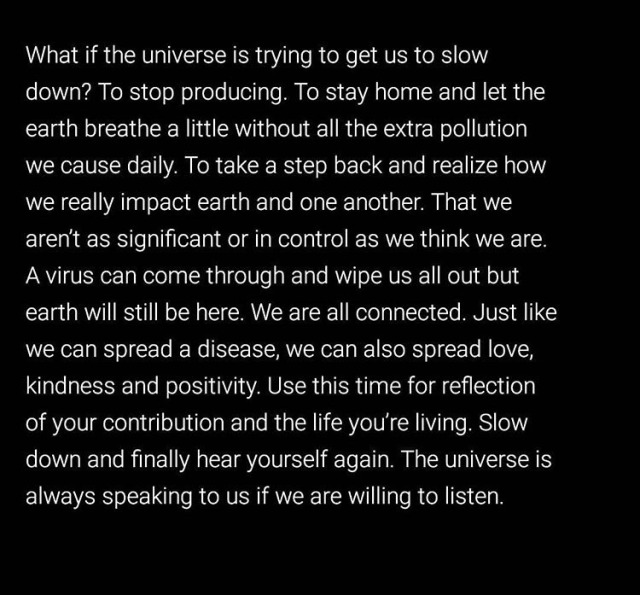 What if the universe is trying to get us to slow down? To stop producing. To stay home and let the earth breathe a little without all the extra pollution we cause daily. To take a step back and realize how we really impact earth and one another. That we aren't as significant or in control as we think we are. A virus can come through and wipe us all out but earth will still be here. We are all connected. Just like we can spread a disease, we can also spread love, kindness and positivity. Use this time for reflection of your contribution and the life you're living. Slow down and finally hear yourself again. The universe is always speaking to us if we are willing to listen.